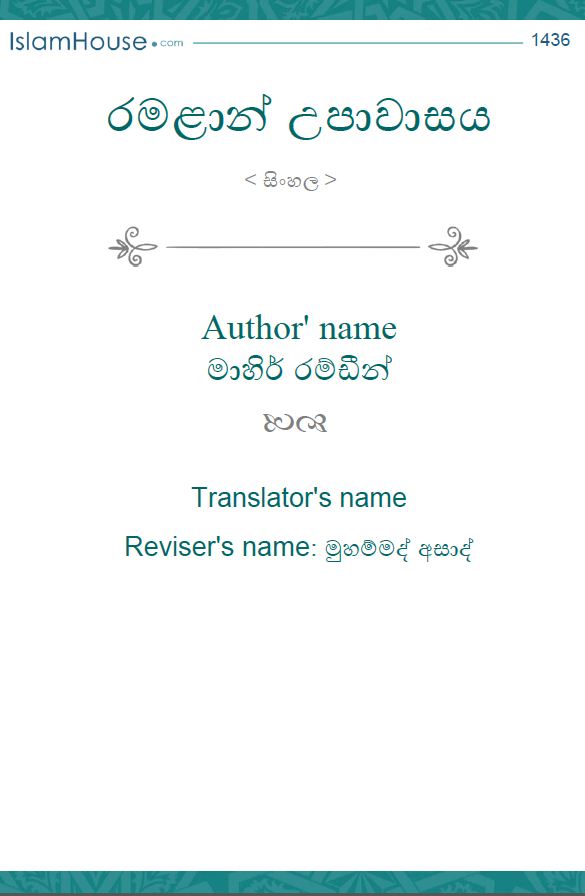 IslamHouse.com 1436

රමළාන් උපාවාසය

< සිංහල >

Author' name
මාහිර් රම්ඩීන්

Translator's name

Reviser's name: මුහම්මද් අසාද්